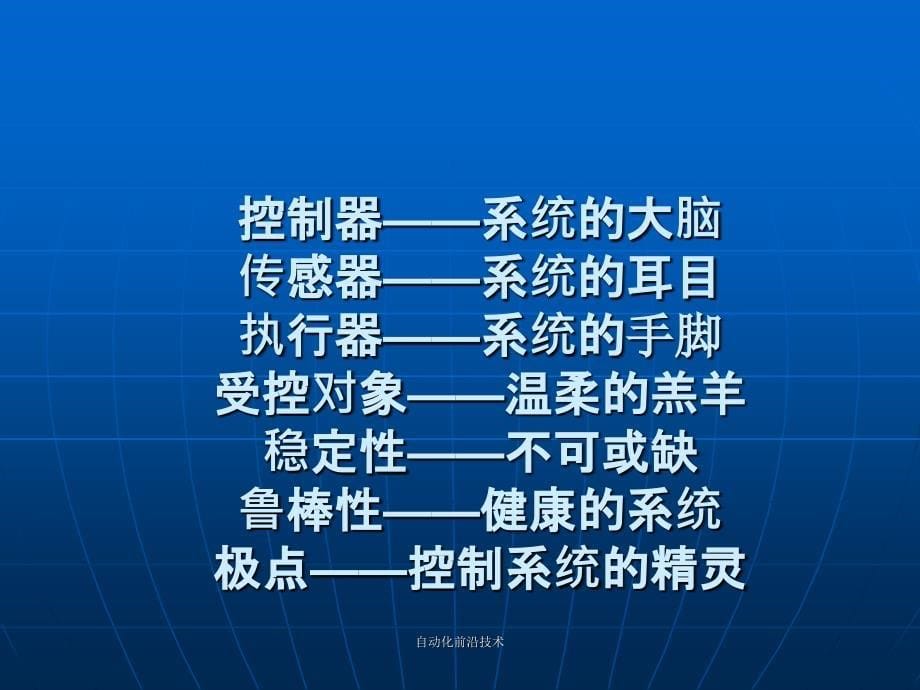 控制器——系统的大脑
传感器——系统的耳目
执行器——系统的手脚
受控对象——温柔的羔羊
稳定性——不可或缺
鲁棒性——健康的系统
极点——控制系统的精灵

自动化前沿技术